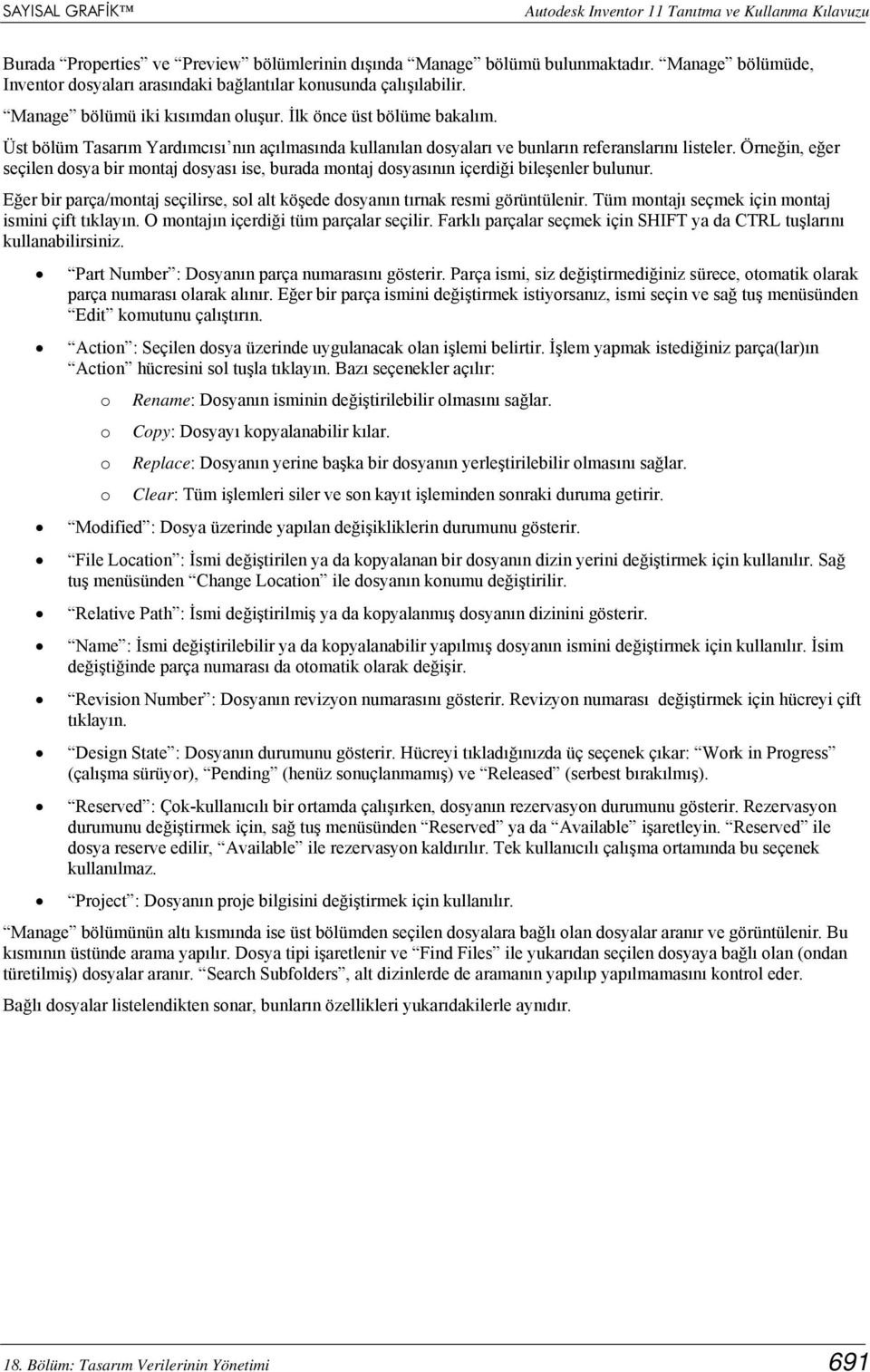 SAYISAL GRAFİK™ Autodesk Inventor 11 Tanıtma ve Kullanma Kılavuzu

Burada “Properties” ve “Preview” bölümlerinin dışında “Manage” bölümü bulunmaktadır. “Manage” bölümüde, Inventor dosyaları arasındaki bağlantılar konusunda çalışılabilir.

“Manage” bölümü iki kısımdan oluşur. İlk önce üst bölüme bakalım.

Üst bölüm Tasarım Yardımcısı’nın açılmasında kullanılan dosyaları ve bunların referanslarını listeler. Örneğin, eğer seçilen dosya bir montaj dosyası ise, burada montaj dosyasının içerdiği bileşenler bulunur.

Eğer bir parça/montaj seçilirse, sol alt köşede dosyanın tırnak resmi görüntülenir. Tüm montajı seçmek için montaj ismini çift tıklayın. O montajın içerdiği tüm parçalar seçilir. Farklı parçalar seçmek için SHIFT ya da CTRL tuşlarını kullanabilirsiniz.

• “Part Number”: Dosyanın parça numarasını gösterir. Parça ismi, siz değiştirmediğiniz sürece, otomatik olarak parça numarası olarak alınır. Eğer bir parça ismini değiştirmek istiyorsanız, ismi seçin ve sağ tuş menüsünden “Edit” komutunu çalıştırın.

• “Action”: Seçilen dosya üzerinde uygulanacak olan işlemi belirtir. İşlem yapmak istediğiniz parça(lar)ın “Action” hücresini sol tuşla tıklayın. Bazı seçenekler açılır:

o Rename: Dosyanın isminin değiştirilebilir olmasını sağlar.

o Copy: Dosyayı kopyalanabilir kılar.

o Replace: Dosyanın yerine başka bir dosyanın yerleştirilebilir olmasını sağlar.

o Clear: Tüm işlemleri siler ve son kayıt işleminden sonraki duruma getirir.

• “Modified”: Dosya üzerinde yapılan değişikliklerin durumunu gösterir.

• “File Location”: İsmi değiştirilen ya da kopyalanan bir dosyanın dizin yerini değiştirmek için kullanılır. Sağ tuş menüsünden “Change Location” ile dosyanın konumu değiştirilir.

• “Relative Path”: İsmi değiştirilmiş ya da kopyalanmış dosyanın dizinini gösterir.

• “Name”: İsmi değiştirilebilir ya da kopyalanabilir yapılmış dosyanın ismini değiştirmek için kullanılır. İsim değiştiğinde parça numarası da otomatik olarak değişir.

• “Revision Number”: Dosyanın revizyon numarasını gösterir. Revizyon numarası değiştirmek için hücreyi çift tıklayın.

• “Design State”: Dosyanın durumunu gösterir. Hücreyi tıkladığınızda üç seçenek çıkar: “Work in Progress” (çalışma sürüyor), “Pending” (henüz sonuçlanmamış) ve “Released” (serbest bırakılmış).

• “Reserved”: Çok-kullanıcılı bir ortamda çalışırken, dosyanın rezervasyon durumunu gösterir. Rezervasyon durumunu değiştirmek için, sağ tuş menüsünden “Reserved” ya da “Available” işaretleyin. “Reserved” ile dosya reserve edilir, “Available” ile rezervasyon kaldırılır. Tek kullanıcılı çalışma ortamında bu seçenek kullanılmaz.

• “Project”: Dosyanın proje bilgisini değiştirmek için kullanılır.

“Manage” bölümünün altı kısmında ise üst bölümden seçilen dosyalara bağlı olan dosyalar aranır ve görüntülenir. Bu kısmının üstünde arama yapılır. Dosya tipi işaretlenir ve “Find Files” ile yukarıdan seçilen dosyaya bağlı olan (ondan türetilmiş) dosyalar aranır. “Search Subfolders”, alt dizinlerde de aramanın yapılıp yapılmamasını kontrol eder.

Bağlı dosyalar listelendikten sonar, bunların özellikleri yukarıdakilerle aynıdır.

18. Bölüm: Tasarım Verilerinin Yönetimi 691